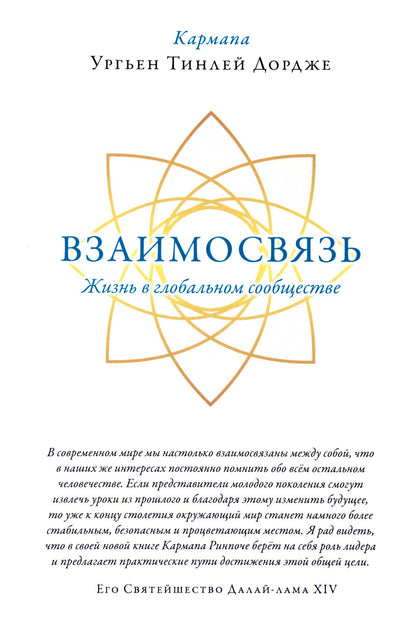 Кармапа
Ургьен Тинлей Дордже

ВЗАИМОСВЯЗЬ
Жизнь в глобальном сообществе

В современном мире мы настолько взаимосвязаны между собой, что в наших же интересах постоянно помнить обо всём остальном человечестве. Если представители молодого поколения смогут извлечь уроки из прошлого и благодаря этому изменить будущее, то уже к концу столетия окружающий мир станет намного более стабильным, безопасным и процветающим местом. Я рад видеть, что в своей новой книге Кармапа Ринпоче берёт на себя роль лидера и предлагает практические пути достижения этой общей цели.

Его Святейшество Далай-лама XIV